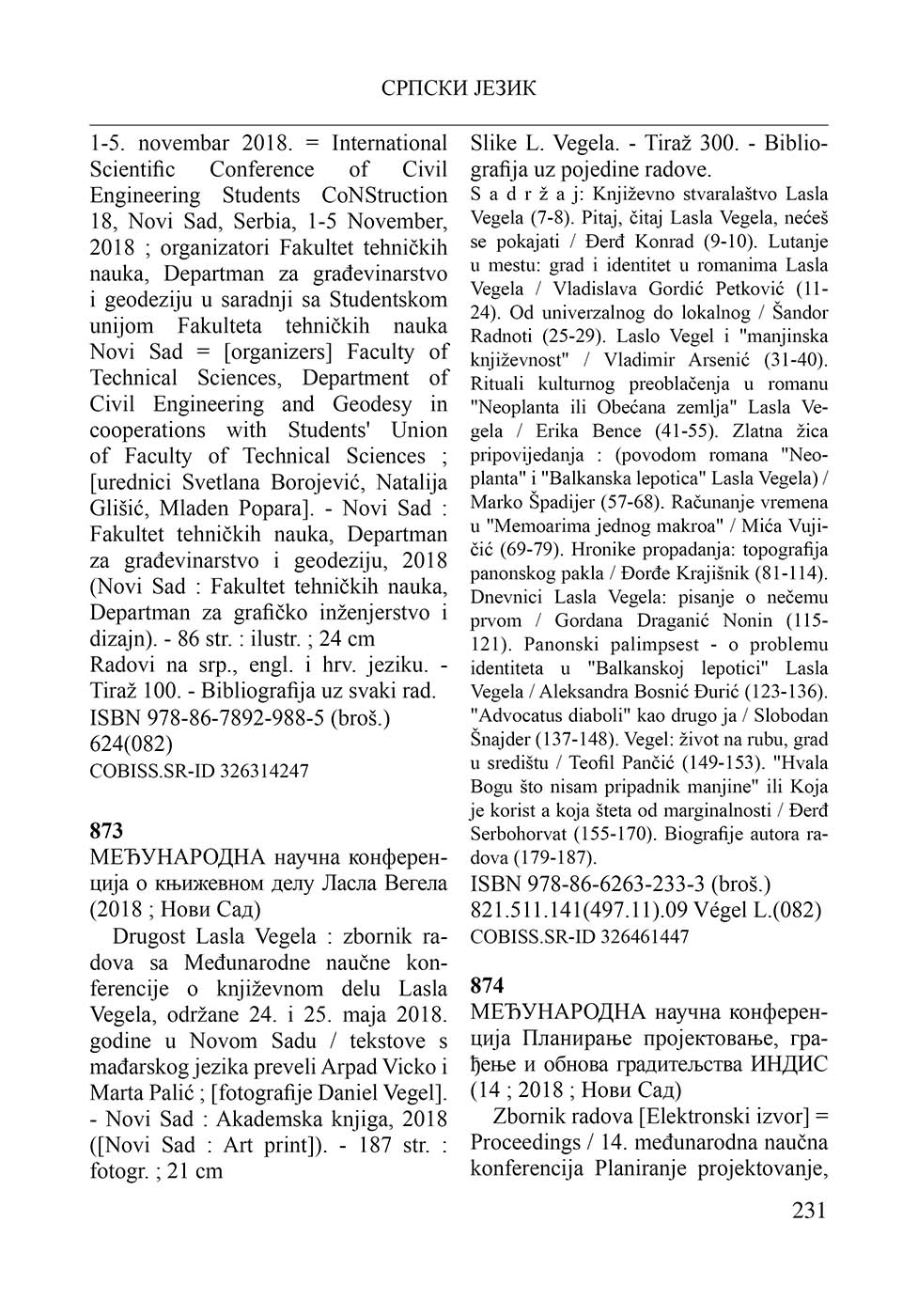 СРПСКИ ЈЕЗИК

1-5. novembar 2018. = International Scientific Conference of Civil Engineering Students CoNStruction 18, Novi Sad, Serbia, 1-5 November, 2018 ; organizatori Fakultet tehničkih nauka, Departman za građevinarstvo i geodeziju u saradnji sa Studentskom unijom Fakulteta tehničkih nauka Novi Sad = [organizers] Faculty of Technical Sciences, Department of Civil Engineering and Geodesy in cooperations with Students' Union of Faculty of Technical Sciences ; [urednici Svetlana Borojević, Natalija Glišić, Mladen Popara]. - Novi Sad : Fakultet tehničkih nauka, Departman za građevinarstvo i geodeziju, 2018 (Novi Sad : Fakultet tehničkih nauka, Departman za grafičko inženjerstvo i dizajn). - 86 str. : ilustr. ; 24 cm

Radovi na srp., engl. i hrv. jeziku. - Tiraž 100. - Bibliografija uz svaki rad.

ISBN 978-86-7892-988-5 (broš.)

624(082)

COBISS.SR-ID 326314247

873

МЕЂУНАРОДНА научна конференција о књижевном делу Ласла Вегела (2018 ; Нови Сад)

Drugost Lasla Vegela : zbornik radova sa Međunarodne naučne konferencije o književnom delu Lasla Vegela, održane 24. i 25. maja 2018. godine u Novom Sadu / tekstove s mađarskog jezika preveli Arpad Vicko i Marta Palić ; [fotografije Daniel Vegel]. - Novi Sad : Akademska knjiga, 2018 ([Novi Sad : Art print]). - 187 str. : fotogr. ; 21 cm

Slike L. Vegela. - Tiraž 300. - Bibliografija uz pojedine radove.

S a d r ž a j: Književno stvaralaštvo Lasla Vegela (7-8). Pitaj, čitaj Lasla Vegela, nećeš se pokajati / Đerđ Konrad (9-10). Lutanje u mestu: grad i identitet u romanima Lasla Vegela / Vladislava Gordić Petković (11-24). Od univerzalnog do lokalnog / Šandor Radnoti (25-29). Laslo Vegel i "manjinska književnost" / Vladimir Arsenić (31-40). Rituali kulturnog preoblačenja u romanu "Neoplanta ili Obećana zemlja" Lasla Vegela / Erika Bence (41-55). Zlatna žica pripovijedanja : (povodom romana "Neoplanta" i "Balkanska lepotica" Lasla Vegela) / Marko Špadijer (57-68). Računanje vremena u "Memoarima jednog makroa" / Mića Vujičić (69-79). Hronike propadanja: topografija panonskog pakla / Đorđe Krajišnik (81-114). Dnevnici Lasla Vegela: pisanje o nečemu prvom / Gordana Draganić Nonin (115-121). Panonski palimpsest - o problemu identiteta u "Balkanskoj lepotici" Lasla Vegela / Aleksandra Bosnić Đurić (123-136). "Advocatus diaboli" kao drugo ja / Slobodan Šnajder (137-148). Vegel: život na rubu, grad u središtu / Teofil Pančić (149-153). "Hvala Bogu što nisam pripadnik manjine" ili Koja je korist a koja šteta od marginalnosti / Đerđ Serbohorvat (155-170). Biografije autora radova (179-187).

ISBN 978-86-6263-233-3 (broš.)

821.511.141(497.11).09 Végel L.(082)

COBISS.SR-ID 326461447

874

МЕЂУНАРОДНА научна конференција Планирање пројектовање, грађење и обнова градитељства ИНДИС (14 ; 2018 ; Нови Сад)

Zbornik radova [Elektronski izvor] = Proceedings / 14. međunarodna naučna konferencija Planiranje projektovanje,

231